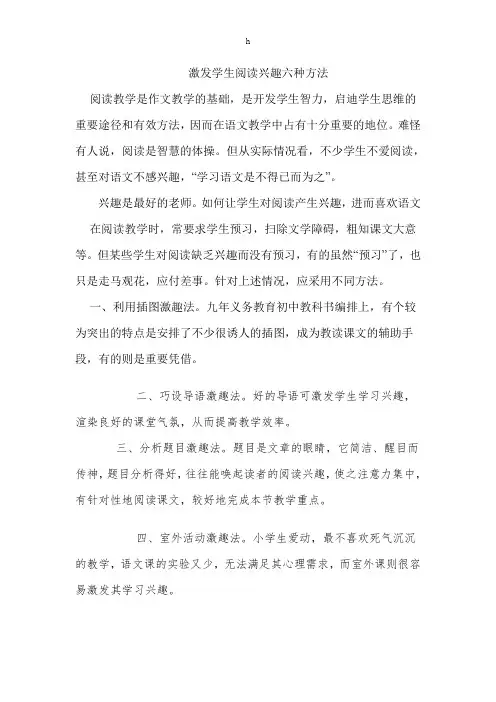 h

激发学生阅读兴趣六种方法

阅读教学是作文教学的基础，是开发学生智力，启迪学生思维的重要途径和有效方法，因而在语文教学中占有十分重要的地位。难怪有人说，阅读是智慧的体操。但从实际情况看，不少学生不爱阅读，甚至对语文不感兴趣，“学习语文是不得已而为之”。

兴趣是最好的老师。如何让学生对阅读产生兴趣，进而喜欢语文

在阅读教学时，常要求学生预习，扫除文学障碍，粗知课文大意等。但某些学生对阅读缺乏兴趣而没有预习，有的虽然“预习”了，也只是走马观花，应付差事。针对上述情况，应采用不同方法。

一、利用插图激趣法。九年义务教育初中教科书编排上，有个较为突出的特点是安排了不少很诱人的插图，成为教读课文的辅助手段，有的则是重要凭借。

二、巧设导语激趣法。好的导语可激发学生学习兴趣，渲染良好的课堂气氛，从而提高教学效率。

三、分析题目激趣法。题目是文章的眼睛，它简洁、醒目而传神，题目分析得好，往往能唤起读者的阅读兴趣，使之注意力集中，有针对性地阅读课文，较好地完成本节教学重点。

四、室外活动激趣法。小学生爱动，最不喜欢死气沉沉的教学，语文课的实验又少，无法满足其心理需求，而室外课则很容易激发其学习兴趣。